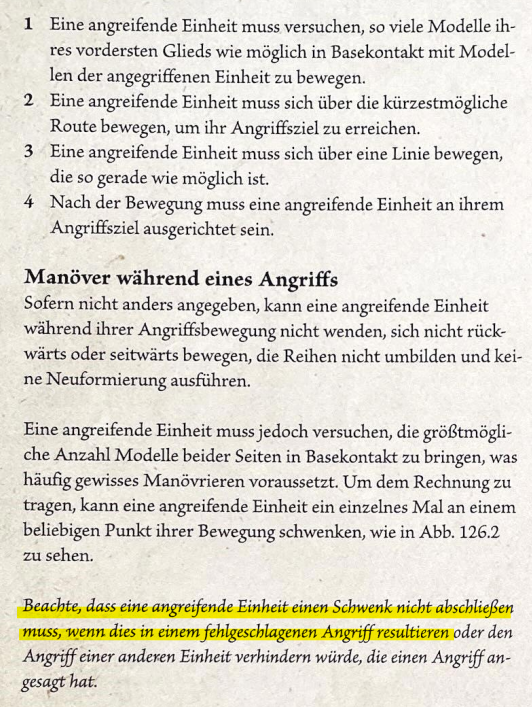 1 Eine angreifende Einheit muss versuchen, so viele Modelle ihres vordersten Glieds wie möglich in Basekontakt mit Modellen der angegriffenen Einheit zu bewegen.
2 Eine angreifende Einheit muss sich über die kürzestmögliche Route bewegen, um ihr Angriffsziel zu erreichen.
3 Eine angreifende Einheit muss sich über eine Linie bewegen, die so gerade wie möglich ist.
4 Nach der Bewegung muss eine angreifende Einheit an ihrem Angriffsziel ausgerichtet sein.

Manöver während eines Angriffs
Sofern nicht anders angegeben, kann eine angreifende Einheit während ihrer Angriffsbewegung nicht wenden, sich nicht rückwärts oder seitwärts bewegen, die Reihen nicht umbilden und keine Neuformierung ausführen.

Eine angreifende Einheit muss jedoch versuchen, die größtmögliche Anzahl Modelle beider Seiten in Basekontakt zu bringen, was häufig gewisses Manövrieren voraussetzt. Um dem Rechnung zu tragen, kann eine angreifende Einheit ein einzelnes Mal an einem beliebigen Punkt ihrer Bewegung schwenken, wie in Abb. 126.2 zu sehen.

Beachte, dass eine angreifende Einheit einen Schwenk nicht abschließen muss, wenn dies in einem fehlgeschlagenen Angriff resultieren oder den Angriff einer anderen Einheit verhindern würde, die einen Angriff angesagt hat.